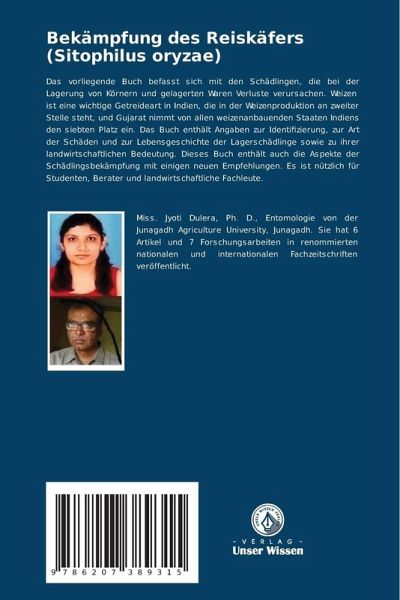 Bekämpfung des Reiskäfers (Sitophilus oryzae)

Das vorliegende Buch befasst sich mit den Schädlingen, die bei der Lagerung von Körnern und gelagerten Waren Verluste verursachen. Weizen ist eine wichtige Getreideart in Indien, die in der Weizenproduktion an zweiter Stelle steht, und Gujarat nimmt von allen weizenanbauenden Staaten Indiens den siebten Platz ein. Das Buch enthält Angaben zur Identifizierung, zur Art der Schäden und zur Lebensgeschichte der Lagerschädlinge sowie zu ihrer landwirtschaftlichen Bedeutung. Dieses Buch enthält auch die Aspekte der Schädlingsbekämpfung mit einigen neuen Empfehlungen. Es ist nützlich für Studenten, Berater und landwirtschaftliche Fachleute.

Miss. Jyoti Dulera, Ph. D., Entomologie von der Junagadh Agriculture University, Junagadh. Sie hat 6 Artikel und 7 Forschungsarbeiten in renommierten nationalen und internationalen Fachzeitschriften veröffentlicht.

9 786207 389315

UNSER WISSEN VERLAG
- VERLAG -
Unser Wissen